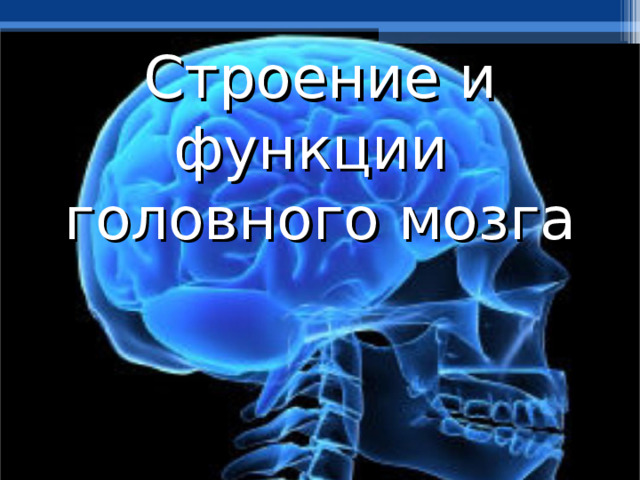 Строение и функции головного мозга